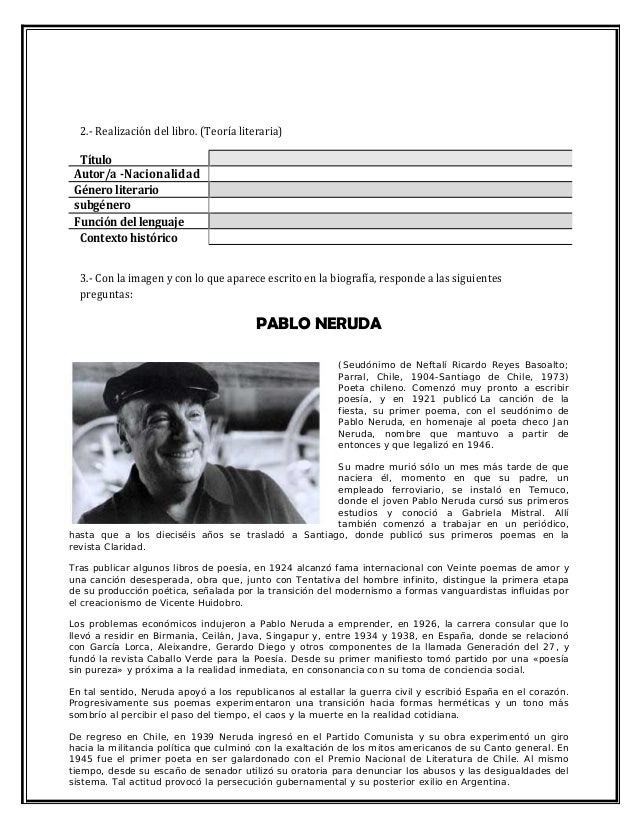 2.- Realización del libro. (Teoría literaria)

| Título | |
|---|---|
| Autor/a -Nacionalidad | |
| Género literario | |
| subgénero | |
| Función del lenguaje | |
| Contexto histórico | |

3.- Con la imagen y con lo que aparece escrito en la biografía, responde a las siguientes preguntas:

PABLO NERUDA

(Seudónimo de Neftalí Ricardo Reyes Basoalto; Parral, Chile, 1904-Santiago de Chile, 1973) Poeta chileno. Comenzó muy pronto a escribir poesía, y en 1921 publicó La canción de la fiesta, su primer poema, con el seudónimo de Pablo Neruda, en homenaje al poeta checo Jan Neruda, nombre que mantuvo a partir de entonces y que legalizó en 1946.

Su madre murió sólo un mes más tarde de que naciera él, momento en que su padre, un empleado ferroviario, se instaló en Temuco, donde el joven Pablo Neruda cursó sus primeros estudios y conoció a Gabriela Mistral. Allí también comenzó a trabajar en un periódico, hasta que a los dieciséis años se trasladó a Santiago, donde publicó sus primeros poemas en la revista Claridad.

Tras publicar algunos libros de poesía, en 1924 alcanzó fama internacional con Veinte poemas de amor y una canción desesperada, obra que, junto con Tentativa del hombre infinito, distingue la primera etapa de su producción poética, señalada por la transición del modernismo a formas vanguardistas influidas por el creacionismo de Vicente Huidobro.

Los problemas económicos indujeron a Pablo Neruda a emprender, en 1926, la carrera consular que lo llevó a residir en Birmania, Ceilán, Java, Singapur y, entre 1934 y 1938, en España, donde se relacionó con García Lorca, Aleixandre, Gerardo Diego y otros componentes de la llamada Generación del 27, y fundó la revista Caballo Verde para la Poesía. Desde su primer manifiesto tomó partido por una «poesía sin pureza» y próxima a la realidad inmediata, en consonancia con su toma de conciencia social.

En tal sentido, Neruda apoyó a los republicanos al estallar la guerra civil y escribió España en el corazón. Progresivamente sus poemas experimentaron una transición hacia formas herméticas y un tono más sombrío al percibir el paso del tiempo, el caos y la muerte en la realidad cotidiana.

De regreso en Chile, en 1939 Neruda ingresó en el Partido Comunista y su obra experimentó un giro hacia la militancia política que culminó con la exaltación de los mitos americanos de su Canto general. En 1945 fue el primer poeta en ser galardonado con el Premio Nacional de Literatura de Chile. Al mismo tiempo, desde su escaño de senador utilizó su oratoria para denunciar los abusos y las desigualdades del sistema. Tal actitud provocó la persecución gubernamental y su posterior exilio en Argentina.